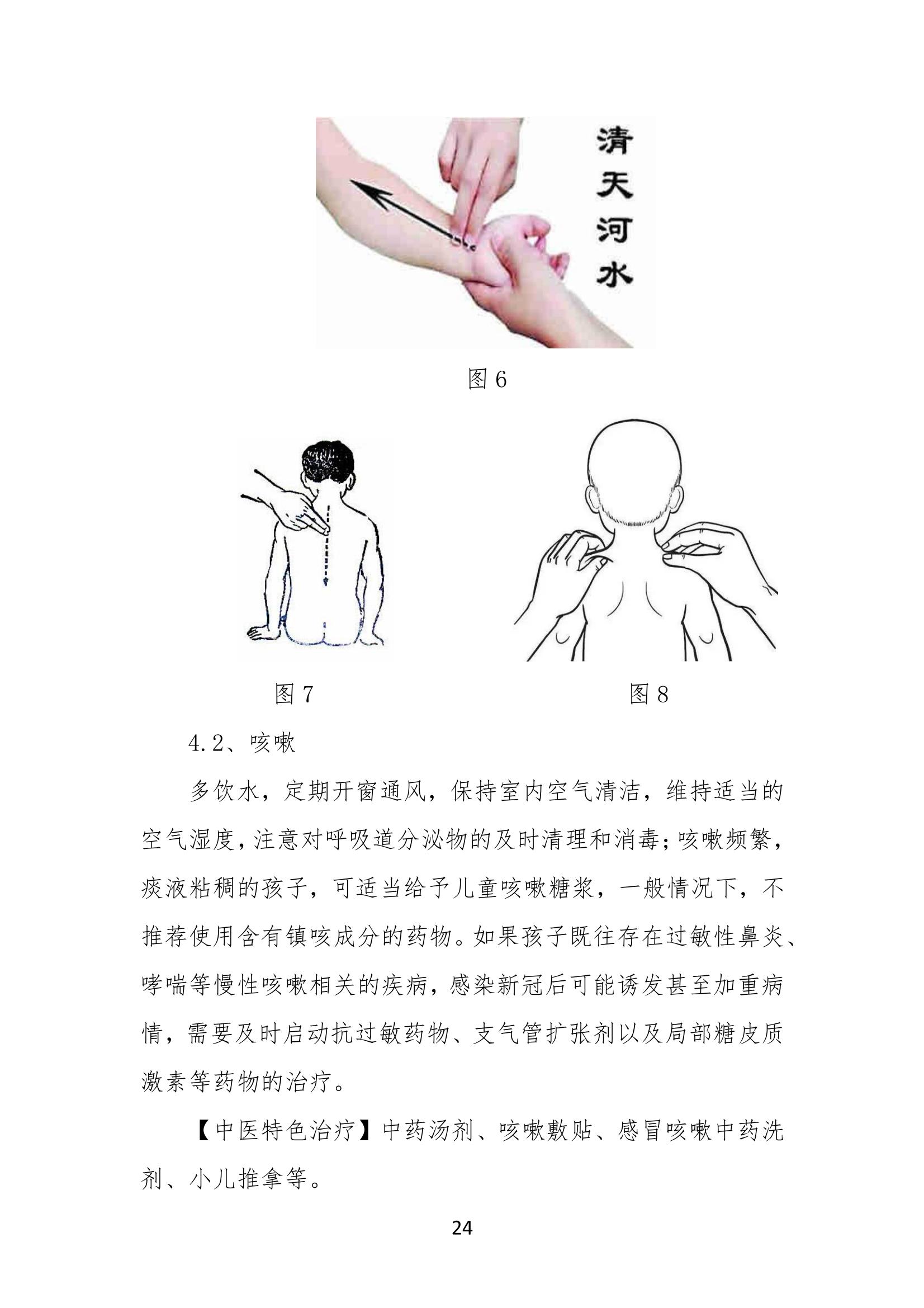 清天河水

图 6

图 7

图 8

4.2、咳嗽

多饮水，定期开窗通风，保持室内空气清洁，维持适当的空气湿度，注意对呼吸道分泌物的及时清理和消毒；咳嗽频繁，痰液粘稠的孩子，可适当给予儿童咳嗽糖浆，一般情况下，不推荐使用含有镇咳成分的药物。如果孩子既往存在过敏性鼻炎、哮喘等慢性咳嗽相关的疾病，感染新冠后可能诱发甚至加重病情，需要及时启动抗过敏药物、支气管扩张剂以及局部糖皮质激素等药物的治疗。

【中医特色治疗】中药汤剂、咳嗽敷贴、感冒咳嗽中药洗剂、小儿推拿等。

24